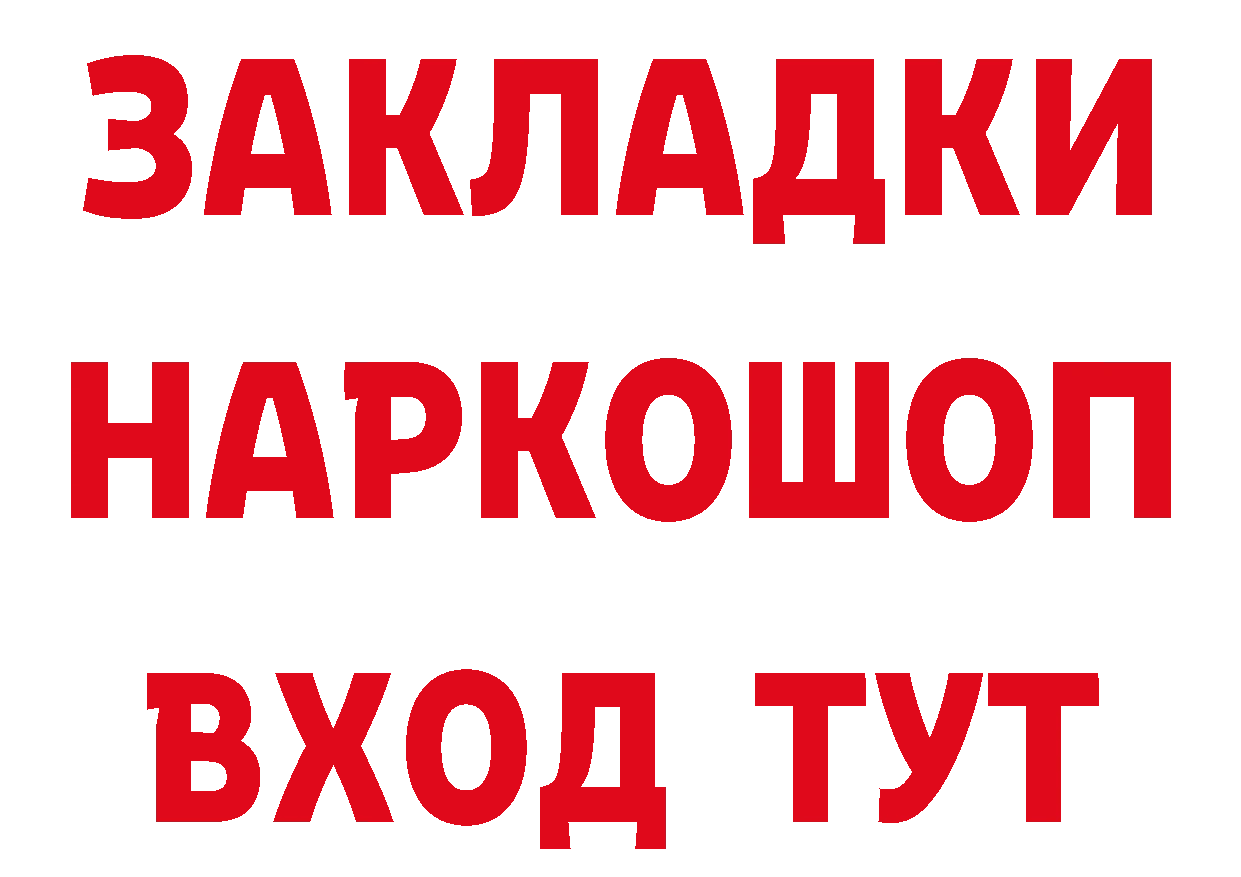 ЗАКЛАДКИ НАРКОШОП
ВХОД ТУТ